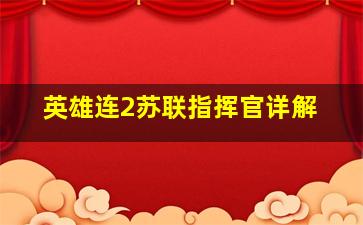 英雄连2苏联指挥官详解